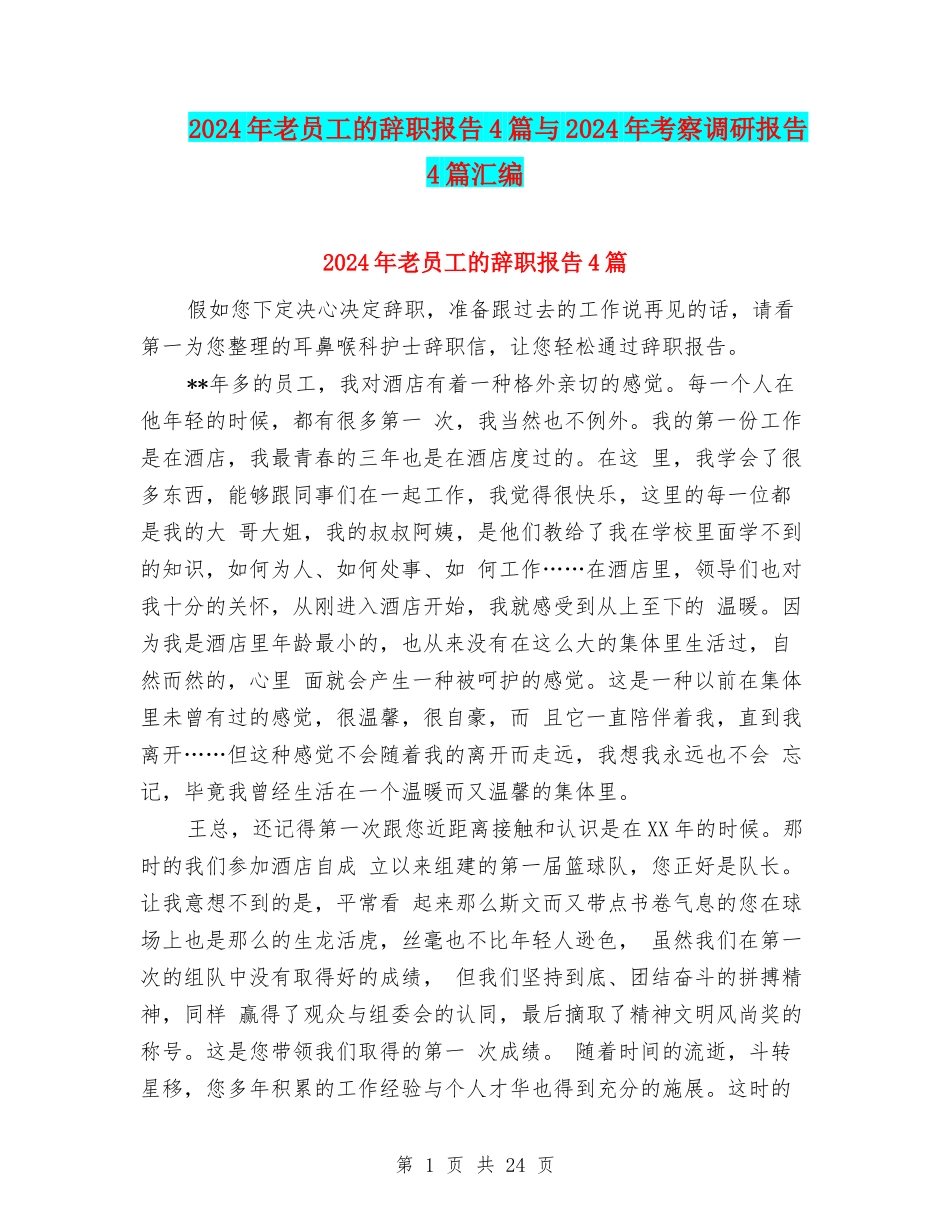 2024年老员工的辞职报告4篇与2024年考察调研报告4篇汇编

2024年老员工的辞职报告4篇

假如您下定决心决定辞职，准备跟过去的工作说再见的话，请看第一为您整理的耳鼻喉科护士辞职信，让您轻松通过辞职报告。

**年多的员工，我对酒店有着一种格外亲切的感觉。每一个人在他年轻的时候，都有很多第一 次，我当然也不例外。我的第一份工作是在酒店，我最青春的三年也是在酒店度过的。在这 里，我学会了很多东西，能够跟同事们在一起工作，我觉得很快乐，这里的每一位都是我的大 哥大姐，我的叔叔阿姨，是他们教给了我在学校里面学不到的知识，如何为人、如何处事、如 何工作……在酒店里，领导们也对我十分的关怀，从刚进入酒店开始，我就感受到从上至下的 温暖。因为我是酒店里年龄最小的，也从来没有在这么大的集体里生活过，自然而然的，心里 面就会产生一种被呵护的感觉。这是一种以前在集体里未曾有过的感觉，很温馨，很自豪，而 且它一直陪伴着我，直到我离开……但这种感觉不会随着我的离开而走远，我想我永远也不会 忘记，毕竟我曾经生活在一个温暖而又温馨的集体里。

王总，还记得第一次跟您近距离接触和认识是在XX年的时候。那时的我们参加酒店自成 立以来组建的第一届篮球队，您正好是队长。让我意想不到的是，平常看 起来那么斯文而又带点书卷气息的您在球场上也是那么的生龙活虎，丝毫也不比年轻人逊色， 虽然我们在第一次的组队中没有取得好的成绩， 但我们坚持到底、团结奋斗的拼搏精神，同样 赢得了观众与组委会的认同，最后摘取了精神文明风尚奖的称号。这是您带领我们取得的第一 次成绩。 随着时间的流逝，斗转星移，您多年积累的工作经验与个人才华也得到充分的施展。这时的

第 1 页 共 24 页